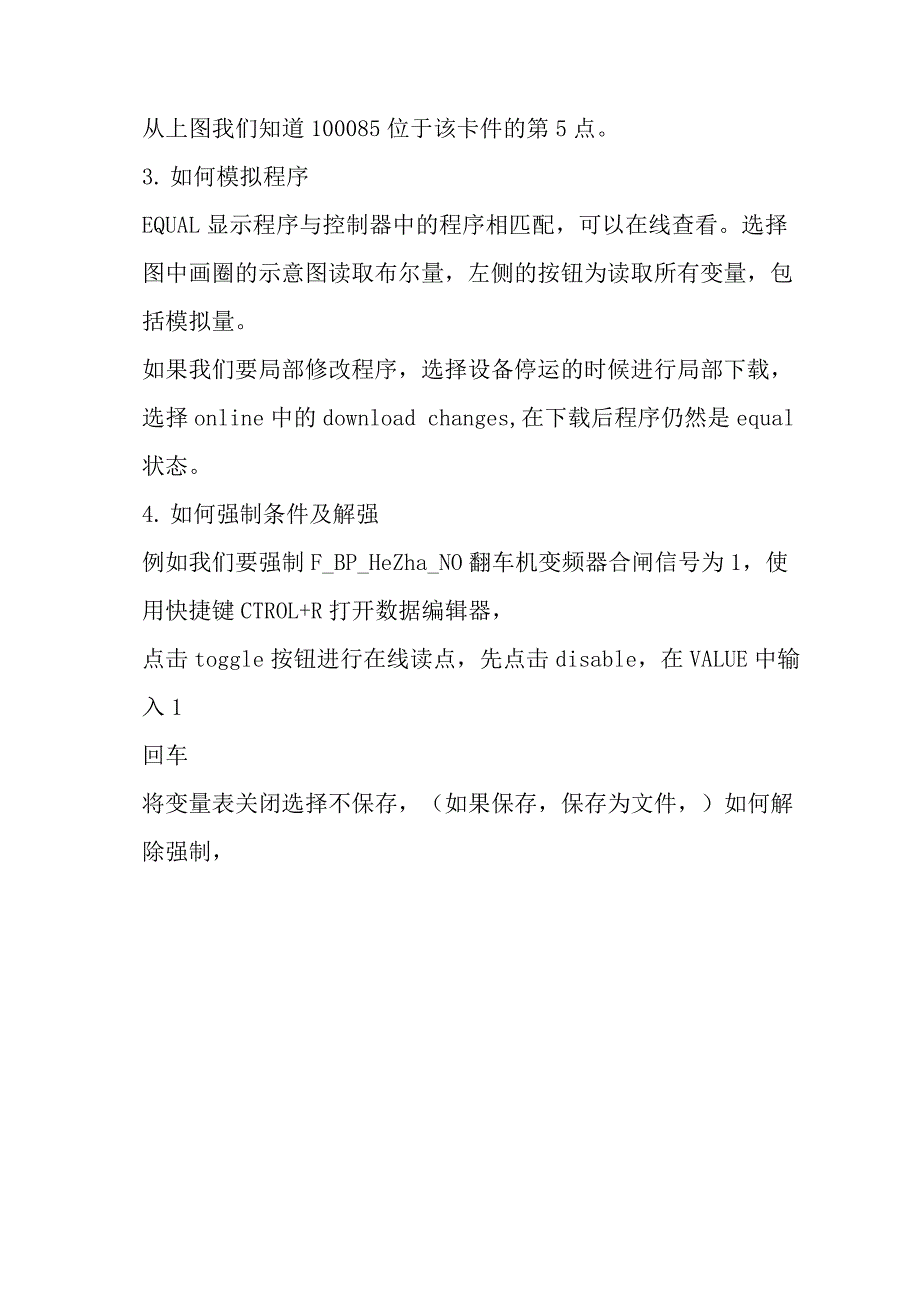 从上图我们知道 100085 位于该卡件的第 5 点。

3. 如何模拟程序

EQUAL 显示程序与控制器中的程序相匹配，可以在线查看。选择图中画圈的示意图读取布尔量，左侧的按钮为读取所有变量，包括模拟量。

如果我们要局部修改程序，选择设备停运的时候进行局部下载，选择 online 中的 download changes,在下载后程序仍然是 equal 状态。

4. 如何强制条件及解强

例如我们要强制 F_BP_HeZha_NO 翻车机变频器合闸信号为 1，使用快捷键 CTROL+R 打开数据编辑器，

点击 toggle 按钮进行在线读点，先点击 disable，在 VALUE 中输入 1

回车

将变量表关闭选择不保存，（如果保存，保存为文件，）如何解除强制，